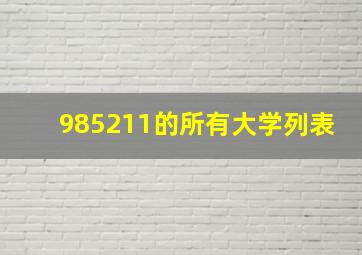 985211的所有大学列表